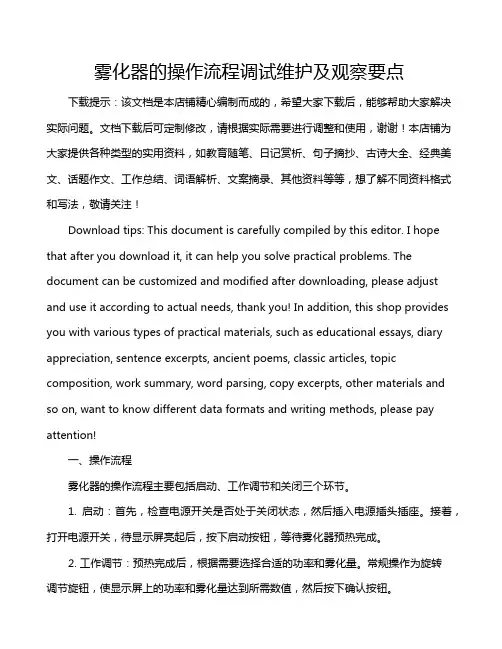 雾化器的操作流程调试维护及观察要点

下载提示：该文档是本店铺精心编制而成的，希望大家下载后，能够帮助大家解决实际问题。文档下载后可定制修改，请根据实际需要进行调整和使用，谢谢！本店铺为大家提供各种类型的实用资料，如教育随笔、日记赏析、句子摘抄、古诗大全、经典美文、话题作文、工作总结、词语解析、文案摘录、其他资料等等，想了解不同资料格式和写法，敬请关注！

Download tips: This document is carefully compiled by this editor. I hope that after you download it, it can help you solve practical problems. The document can be customized and modified after downloading, please adjust and use it according to actual needs, thank you! In addition, this shop provides you with various types of practical materials, such as educational essays, diary appreciation, sentence excerpts, ancient poems, classic articles, topic composition, work summary, word parsing, copy excerpts, other materials and so on, want to know different data formats and writing methods, please pay attention!

一、操作流程

雾化器的操作流程主要包括启动、工作调节和关闭三个环节。

1. 启动：首先，检查电源开关是否处于关闭状态，然后插入电源插头插座。接着，打开电源开关，待显示屏亮起后，按下启动按钮，等待雾化器预热完成。

2. 工作调节：预热完成后，根据需要选择合适的功率和雾化量。常规操作为旋转调节旋钮，使显示屏上的功率和雾化量达到所需数值，然后按下确认按钮。